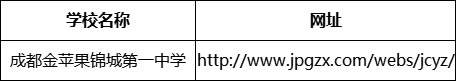 | 学校名称 | 网址 |
|---|---|
| 成都金苹果锦城第一中学 | http://www.jpgzx.com/webs/jcyz/ |